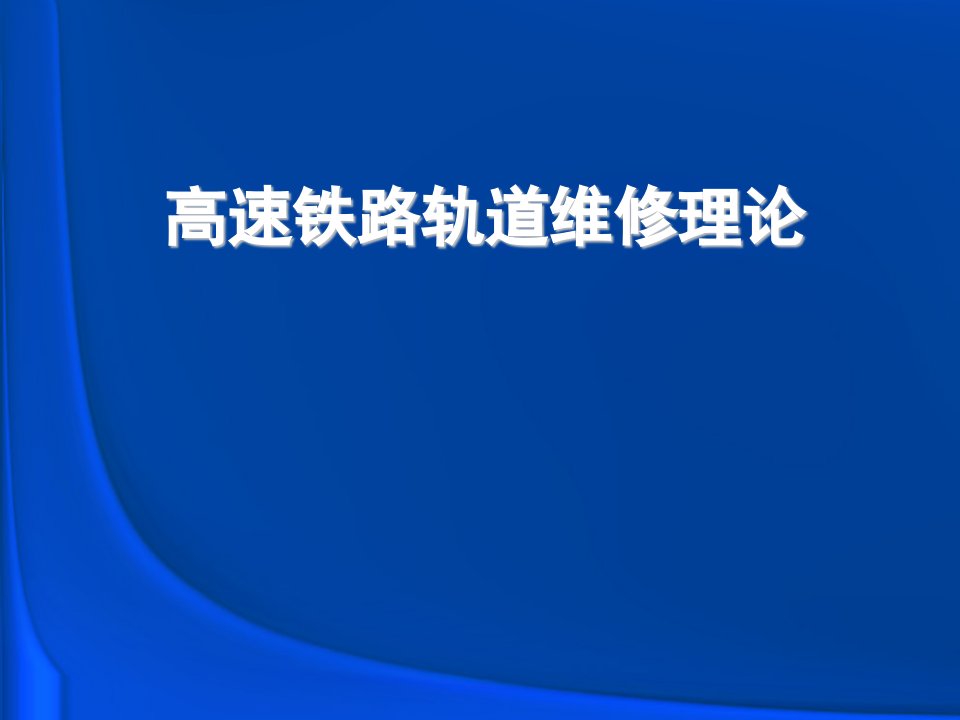 高速铁路轨道维修理论